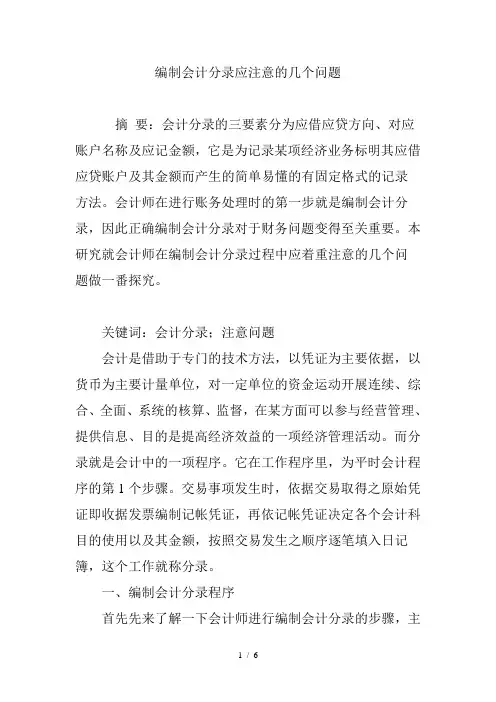 编制会计分录应注意的几个问题

摘 要：会计分录的三要素分为应借应贷方向、对应账户名称及应记金额，它是为记录某项经济业务标明其应借应贷账户及其金额而产生的简单易懂的有固定格式的记录方法。会计师在进行账务处理时的第一步就是编制会计分录，因此正确编制会计分录对于财务问题变得至关重要。本研究就会计师在编制会计分录过程中应着重注意的几个问题做一番探究。

关键词：会计分录；注意问题

会计是借助于专门的技术方法，以凭证为主要依据，以货币为主要计量单位，对一定单位的资金运动开展连续、综合、全面、系统的核算、监督，在某方面可以参与经营管理、提供信息、目的是提高经济效益的一项经济管理活动。而分录就是会计中的一项程序。它在工作程序里，为平时会计程序的第 1 个步骤。交易事项发生时，依据交易取得之原始凭证即收据发票编制记帐凭证，再依记帐凭证决定各个会计科目的使用以及其金额，按照交易发生之顺序逐笔填入日记簿，这个工作就称分录。

一、编制会计分录程序

首先先来了解一下会计师进行编制会计分录的步骤，主

1 / 6